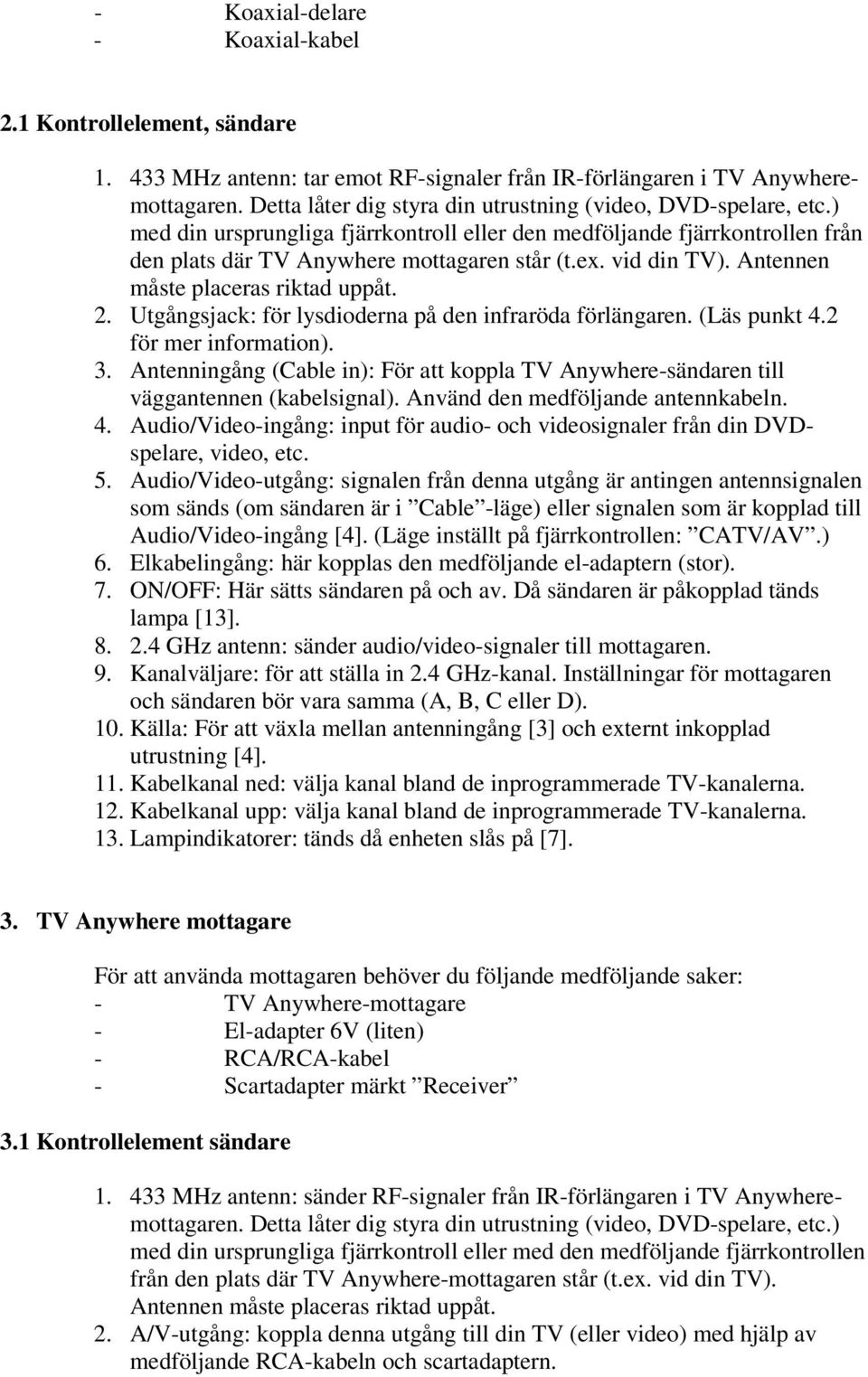 - Koaxial-delare
- Koaxial-kabel

2.1 Kontrollelement, sändare

1. 433 MHz antenn: tar emot RF-signaler från IR-förlängaren i TV Anywhere-mottagaren. Detta låter dig styra din utrustning (video, DVD-spelare, etc.) med din ursprungliga fjärrkontroll eller den medföljande fjärrkontrollen från den plats där TV Anywhere mottagaren står (t.ex. vid din TV). Antennen måste placeras riktad uppåt.
2. Utgångsjack: för lysdioderna på den infraröda förlängaren. (Läs punkt 4.2 för mer information).
3. Antenningång (Cable in): För att koppla TV Anywhere-sändaren till väggantennen (kabelsignal). Använd den medföljande antennkabeln.
4. Audio/Video-ingång: input för audio- och videosignaler från din DVD-spelare, video, etc.
5. Audio/Video-utgång: signalen från denna utgång är antingen antennsignalen som sänds (om sändaren är i ”Cable”-läge) eller signalen som är kopplad till Audio/Video-ingång [4]. (Läge inställt på fjärrkontrollen: ”CATV/AV”.)
6. Elkabelingång: här kopplas den medföljande el-adaptern (stor).
7. ON/OFF: Här sätts sändaren på och av. Då sändaren är påkopplad tänds lampa [13].
8. 2.4 GHz antenn: sänder audio/video-signaler till mottagaren.
9. Kanalväljare: för att ställa in 2.4 GHz-kanal. Inställningar för mottagaren och sändaren bör vara samma (A, B, C eller D).
10. Källa: För att växla mellan antenningång [3] och externt inkopplad utrustning [4].
11. Kabelkanal ned: välja kanal bland de inprogrammerade TV-kanalerna.
12. Kabelkanal upp: välja kanal bland de inprogrammerade TV-kanalerna.
13. Lampindikatorer: tänds då enheten slås på [7].

3. TV Anywhere mottagare

För att använda mottagaren behöver du följande medföljande saker:
- TV Anywhere-mottagare
- El-adapter 6V (liten)
- RCA/RCA-kabel
- Scartadapter märkt ”Receiver”

3.1 Kontrollelement sändare

1. 433 MHz antenn: sänder RF-signaler från IR-förlängaren i TV Anywhere-mottagaren. Detta låter dig styra din utrustning (video, DVD-spelare, etc.) med din ursprungliga fjärrkontroll eller med den medföljande fjärrkontrollen från den plats där TV Anywhere-mottagaren står (t.ex. vid din TV). Antennen måste placeras riktad uppåt.
2. A/V-utgång: koppla denna utgång till din TV (eller video) med hjälp av medföljande RCA-kabeln och scartadaptern.